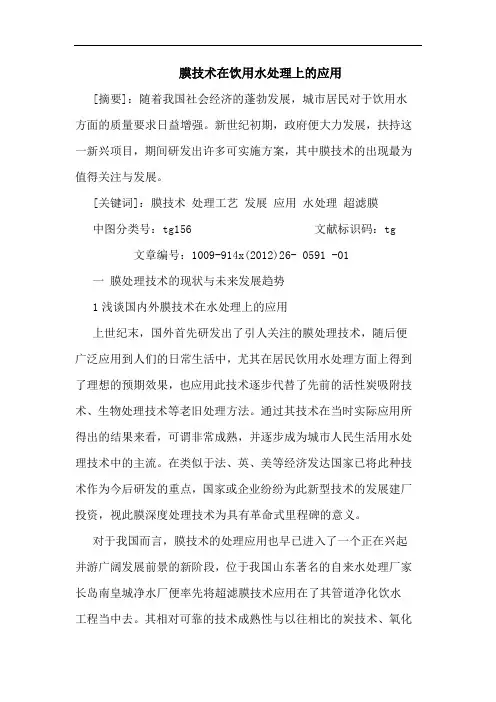 膜技术在饮用水处理上的应用

[摘要]：随着我国社会经济的蓬勃发展，城市居民对于饮用水方面的质量要求日益增强。新世纪初期，政府便大力发展，扶持这一新兴项目，期间研发出许多可实施方案，其中膜技术的出现最为值得关注与发展。

[关键词]：膜技术 处理工艺 发展 应用 水处理 超滤膜

中图分类号：tg156 文献标识码：tg

文章编号：1009-914x(2012)26- 0591 -01

一 膜处理技术的现状与未来发展趋势

1 浅谈国内外膜技术在水处理上的应用

上世纪末，国外首先研发出了引人关注的膜处理技术，随后便广泛应用到人们的日常生活中，尤其在居民饮用水处理方面上得到了理想的预期效果，也应用此技术逐步代替了先前的活性炭吸附技术、生物处理技术等老旧处理方法。通过其技术在当时实际应用所得出的结果来看，可谓非常成熟，并逐步成为城市人民生活用水处理技术中的主流。在类似于法、英、美等经济发达国家已将此种技术作为今后研发的重点，国家或企业纷纷为此新型技术的发展建厂投资，视此膜深度处理技术为具有革命式里程碑的意义。

对于我国而言，膜技术的处理应用也早已进入了一个正在兴起并游广阔发展前景的新阶段，位于我国山东著名的自来水处理厂家长岛南皇城净水厂便率先将超滤膜技术应用在了其管道净化饮水工程当中去。其相对可靠的技术成熟性与以往相比的炭技术、氧化